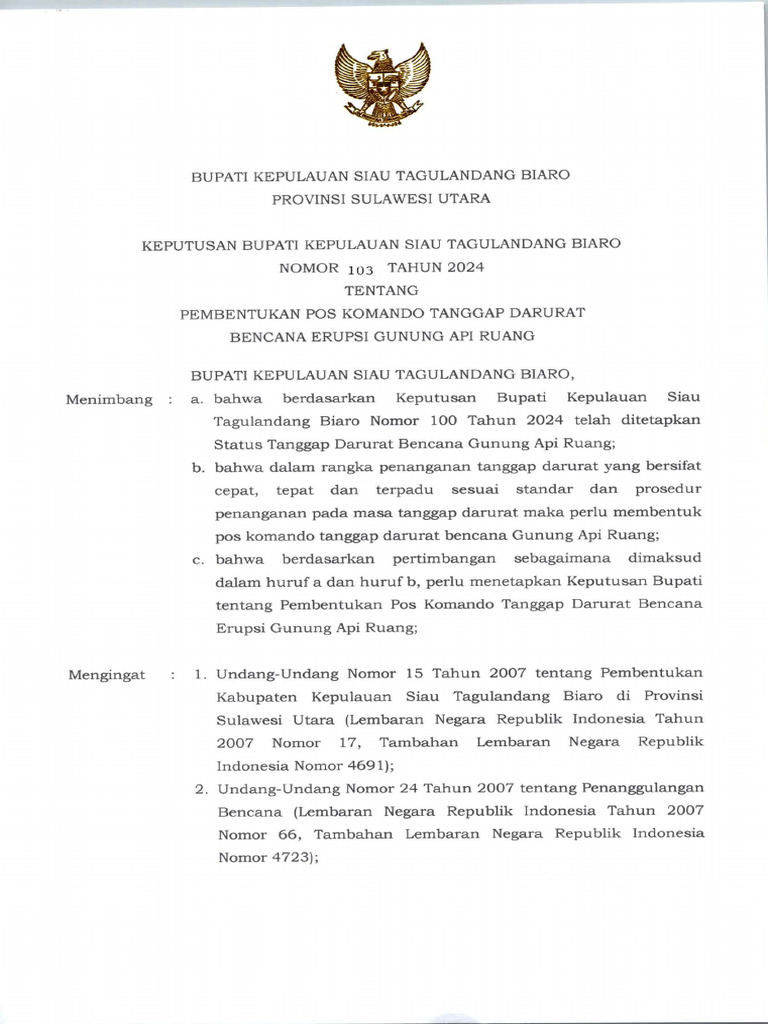 BUPATI KEPULAUAN SIAU TAGULANDANG BIARO
PROVINSI SULAWESI UTARA

KEPUTUSAN BUPATI KEPULAUAN SIAU TAGULANDANG BIARO
NOMOR 103 TAHUN 2024
TENTANG
PEMBENTUKAN POS KOMANDO TANGGAP DARURAT
BENCANA ERUPSI GUNUNG API RUANG

BUPATI KEPULAUAN SIAU TAGULANDANG BIARO,

Menimbang : a. bahwa berdasarkan Keputusan Bupati Kepulauan Siau Tagulandang Biaro Nomor 100 Tahun 2024 telah ditetapkan Status Tanggap Darurat Bencana Gunung Api Ruang;

b. bahwa dalam rangka penanganan tanggap darurat yang bersifat cepat, tepat dan terpadu sesuai standar dan prosedur penanganan pada masa tanggap darurat maka perlu membentuk pos komando tanggap darurat bencana Gunung Api Ruang;

c. bahwa berdasarkan pertimbangan sebagaimana dimaksud dalam huruf a dan huruf b, perlu menetapkan Keputusan Bupati tentang Pembentukan Pos Komando Tanggap Darurat Bencana Erupsi Gunung Api Ruang;

Mengingat : 1. Undang-Undang Nomor 15 Tahun 2007 tentang Pembentukan Kabupaten Kepulauan Siau Tagulandang Biaro di Provinsi Sulawesi Utara (Lembaran Negara Republik Indonesia Tahun 2007 Nomor 17, Tambahan Lembaran Negara Republik Indonesia Nomor 4691);

2. Undang-Undang Nomor 24 Tahun 2007 tentang Penanggulangan Bencana (Lembaran Negara Republik Indonesia Tahun 2007 Nomor 66, Tambahan Lembaran Negara Republik Indonesia Nomor 4723);